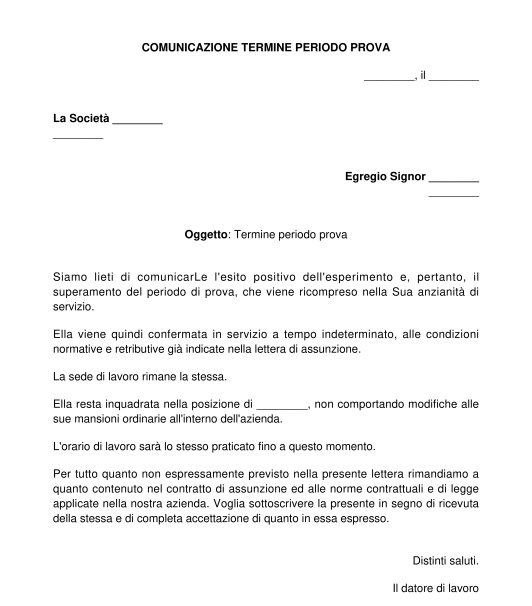 COMUNICAZIONE TERMINE PERIODO PROVA

________, il ________

La Società ________
________

Egregio Signor ________
________

Oggetto: Termine periodo prova

Siamo lieti di comunicarLe l'esito positivo dell'esperimento e, pertanto, il superamento del periodo di prova, che viene ricompreso nella Sua anzianità di servizio.

Ella viene quindi confermata in servizio a tempo indeterminato, alle condizioni normative e retributive già indicate nella lettera di assunzione.

La sede di lavoro rimane la stessa.

Ella resta inquadrata nella posizione di ________, non comportando modifiche alle sue mansioni ordinarie all'interno dell'azienda.

L'orario di lavoro sarà lo stesso praticato fino a questo momento.

Per tutto quanto non espressamente previsto nella presente lettera rimandiamo a quanto contenuto nel contratto di assunzione ed alle norme contrattuali e di legge applicate nella nostra azienda. Voglia sottoscrivere la presente in segno di ricevuta della stessa e di completa accettazione di quanto in essa espresso.

Distinti saluti.

Il datore di lavoro